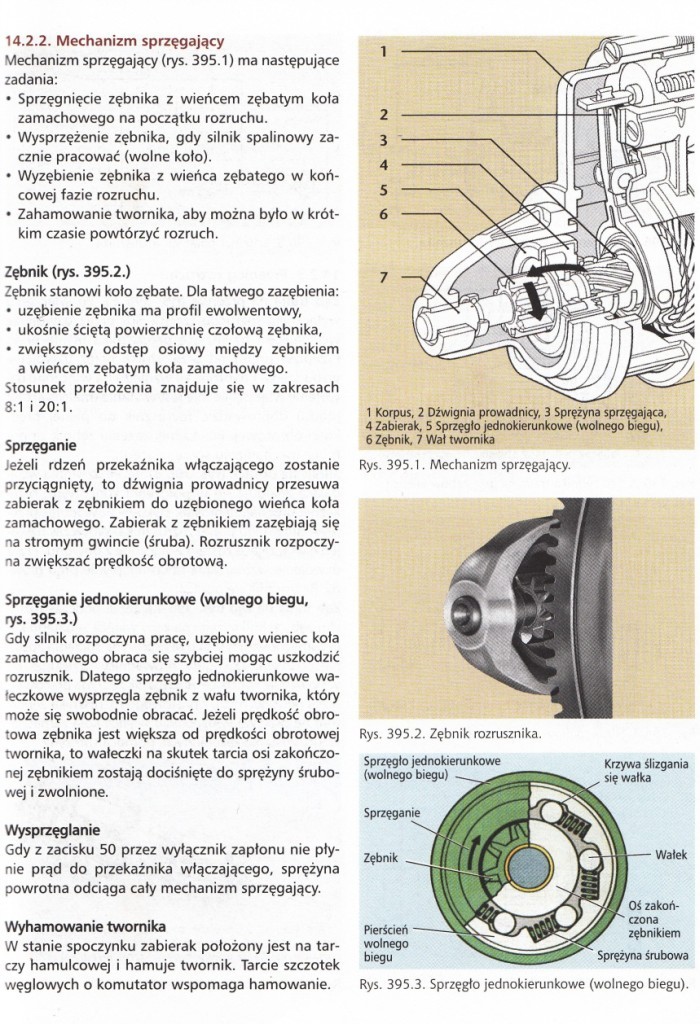 14.2.2. Mechanizm sprzęgający
Mechanizm sprzęgający (rys. 395.1) ma następujące zadania:
• Sprzęgnięcie zębnika z wieńcem zębatym koła zamachowego na początku rozruchu.
• Wysprzężenie zębnika, gdy silnik spalinowy zacznie pracować (wolne koło).
• Wyzębienie zębnika z wieńca zębatego w końcowej fazie rozruchu.
• Zahamowanie twornika, aby można było w krótkim czasie powtórzyć rozruch.

Zębnik (rys. 395.2.)
Zębnik stanowi koło zębate. Dla łatwego zazębienia:
• uzębienie zębnika ma profil ewolwentowy,
• ukośnie ściętą powierzchnię czołową zębnika,
• zwiększony odstęp osiowy między zębnikiem a wieńcem zębatym koła zamachowego.
Stosunek przełożenia znajduje się w zakresach 8:1 i 20:1.

Sprzęganie
Jeżeli rdzeń przekaźnika włączającego zostanie przyciągnięty, to dźwignia prowadnicy przesuwa zabierak z zębnikiem do uzębionego wieńca koła zamachowego. Zabierak z zębnikiem zazębiają się na stromym gwincie (śruba). Rozrusznik rozpoczyna zwiększać prędkość obrotową.

Sprzęganie jednokierunkowe (wolnego biegu, rys. 395.3.)
Gdy silnik rozpoczyna pracę, uzębiony wieniec koła zamachowego obraca się szybciej mogąc uszkodzić rozrusznik. Dlatego sprzęgło jednokierunkowe wałeczkowe wysprzęgla zębnik z wału twornika, który może się swobodnie obracać. Jeżeli prędkość obrotowa zębnika jest większa od prędkości obrotowej twornika, to wałeczki na skutek tarcia osi zakończonej zębnikiem zostają dociśnięte do sprężyny śrubowej i zwolnione.

Wysprzęglanie
Gdy z zacisku 50 przez wyłącznik zapłonu nie płynie prąd do przekaźnika włączającego, sprężyna powrotna odciąga cały mechanizm sprzęgający.

Wyhamowanie twornika
W stanie spoczynku zabierak położony jest na tarczy hamulcowej i hamuje twornik. Tarcie szczotek węglowych o komutator wspomaga hamowanie.

1
2
3
4
5
6
7

1 Korpus, 2 Dźwignia prowadnicy, 3 Sprężyna sprzęgająca, 4 Zabierak, 5 Sprzęgło jednokierunkowe (wolnego biegu), 6 Zębnik, 7 Wał twornika

Rys. 395.1. Mechanizm sprzęgający.

Rys. 395.2. Zębnik rozrusznika.

Sprzęgło jednokierunkowe (wolnego biegu)
Krzywa ślizgania się wałka
Sprzęganie
Zębnik
Wałek
Oś zakończona zębnikiem
Pierścień wolnego biegu
Sprężyna śrubowa

Rys. 395.3. Sprzęgło jednokierunkowe (wolnego biegu).